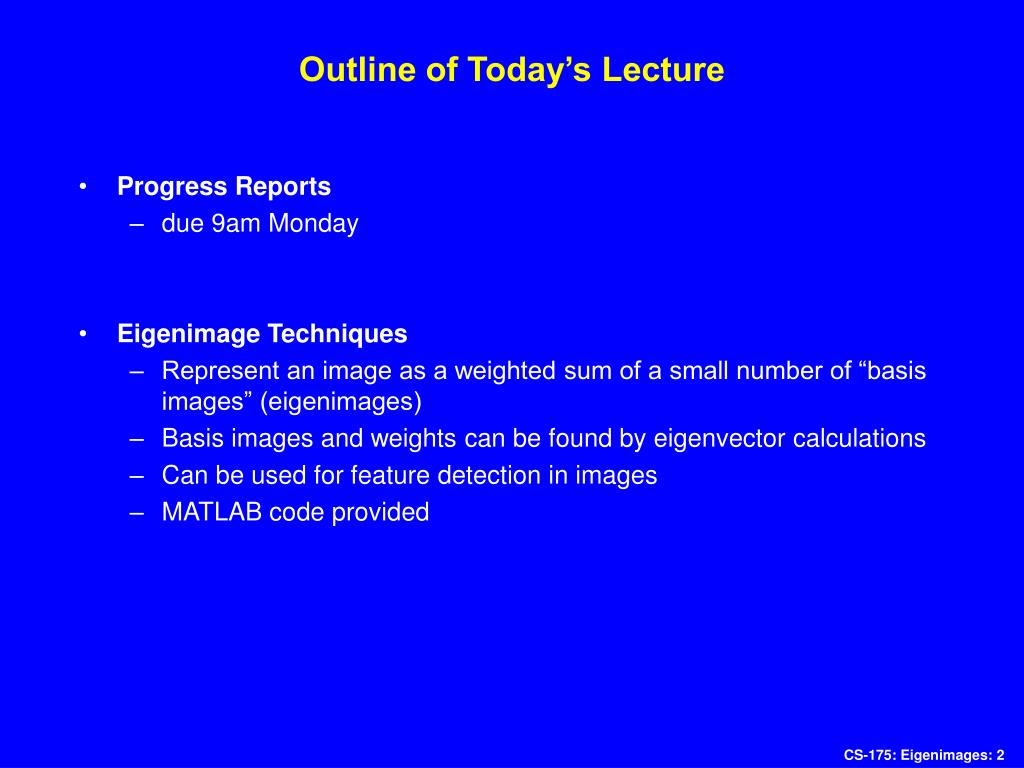 Outline of Today’s Lecture

• Progress Reports
– due 9am Monday

• Eigenimage Techniques
– Represent an image as a weighted sum of a small number of “basis images” (eigenimages)
– Basis images and weights can be found by eigenvector calculations
– Can be used for feature detection in images
– MATLAB code provided

CS-175: Eigenimages: 2